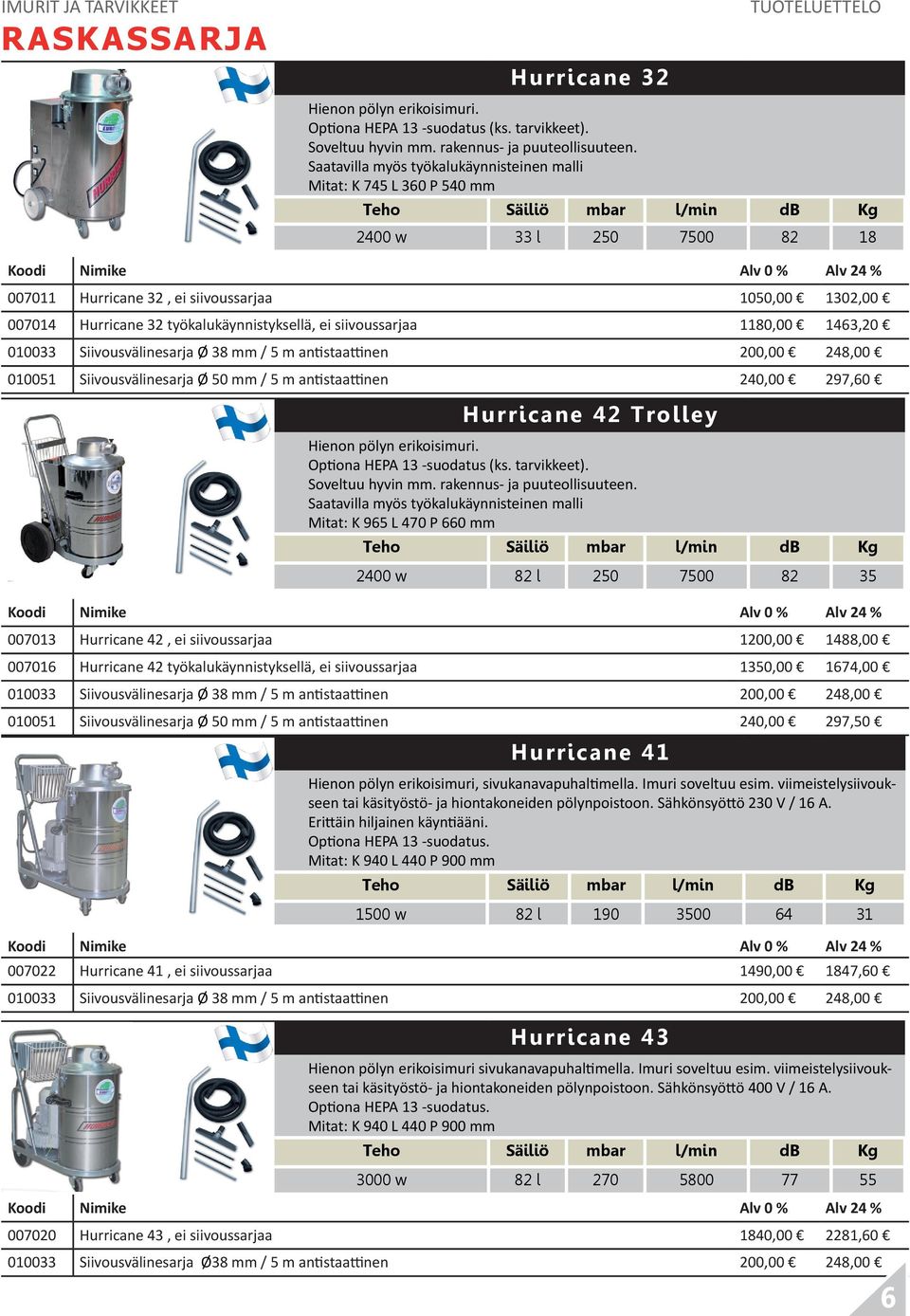 IMURIT JA TARVIKKEET
TUOTELUETTELO

RASKASSARJA

Hurricane 32

Hienon pölyn erikoisimuri.
Optiona HEPA 13 -suodatus (ks. tarvikkeet).
Soveltuu hyvin mm. rakennus- ja puuteollisuuteen.
Saatavilla myös työkalukäynnisteinen malli
Mitat: K 745 L 360 P 540 mm

| Teho | Säiliö | mbar | l/min | dB | Kg |
|---|---|---|---|---|---|
| 2400 w | 33 l | 250 | 7500 | 82 | 18 |

| Koodi | Nimike | Alv 0 % | Alv 24 % |
|---|---|---|---|
| 007011 | Hurricane 32 , ei siivoussarjaa | 1050,00 € | 1302,00 € |
| 007014 | Hurricane 32 työkalukäynnistyksellä, ei siivoussarjaa | 1180,00 € | 1463,20 € |
| 010033 | Siivousvälinesarja Ø 38 mm / 5 m antistaattinen | 200,00 € | 248,00 € |
| 010051 | Siivousvälinesarja Ø 50 mm / 5 m antistaattinen | 240,00 € | 297,60 € |

Hurricane 42 Trolley

Hienon pölyn erikoisimuri.
Optiona HEPA 13 -suodatus (ks. tarvikkeet).
Soveltuu hyvin mm. rakennus- ja puuteollisuuteen.
Saatavilla myös työkalukäynnisteinen malli
Mitat: K 965 L 470 P 660 mm

| Teho | Säiliö | mbar | l/min | dB | Kg |
|---|---|---|---|---|---|
| 2400 w | 82 l | 250 | 7500 | 82 | 35 |

| Koodi | Nimike | Alv 0 % | Alv 24 % |
|---|---|---|---|
| 007013 | Hurricane 42 , ei siivoussarjaa | 1200,00 € | 1488,00 € |
| 007016 | Hurricane 42 työkalukäynnistyksellä, ei siivoussarjaa | 1350,00 € | 1674,00 € |
| 010033 | Siivousvälinesarja Ø 38 mm / 5 m antistaattinen | 200,00 € | 248,00 € |
| 010051 | Siivousvälinesarja Ø 50 mm / 5 m antistaattinen | 240,00 € | 297,50 € |

Hurricane 41

Hienon pölyn erikoisimuri, sivukanavapuhaltimella. Imuri soveltuu esim. viimeistelysiivoukseen tai käsityöstö- ja hiontakoneiden pölynpoistoon. Sähkönsyöttö 230 V / 16 A.
Erittäin hiljainen käyntiääni.
Optiona HEPA 13 -suodatus.
Mitat: K 940 L 440 P 900 mm

| Teho | Säiliö | mbar | l/min | dB | Kg |
|---|---|---|---|---|---|
| 1500 w | 82 l | 190 | 3500 | 64 | 31 |

| Koodi | Nimike | Alv 0 % | Alv 24 % |
|---|---|---|---|
| 007022 | Hurricane 41 , ei siivoussarjaa | 1490,00 € | 1847,60 € |
| 010033 | Siivousvälinesarja Ø 38 mm / 5 m antistaattinen | 200,00 € | 248,00 € |

Hurricane 43

Hienon pölyn erikoisimuri sivukanavapuhaltimella. Imuri soveltuu esim. viimeistelysiivoukseen tai käsityöstö- ja hiontakoneiden pölynpoistoon. Sähkönsyöttö 400 V / 16 A.
Optiona HEPA 13 -suodatus.
Mitat: K 940 L 440 P 900 mm

| Teho | Säiliö | mbar | l/min | dB | Kg |
|---|---|---|---|---|---|
| 3000 w | 82 l | 270 | 5800 | 77 | 55 |

| Koodi | Nimike | Alv 0 % | Alv 24 % |
|---|---|---|---|
| 007020 | Hurricane 43 , ei siivoussarjaa | 1840,00 € | 2281,60 € |
| 010033 | Siivousvälinesarja Ø38 mm / 5 m antistaattinen | 200,00 € | 248,00 € |

6